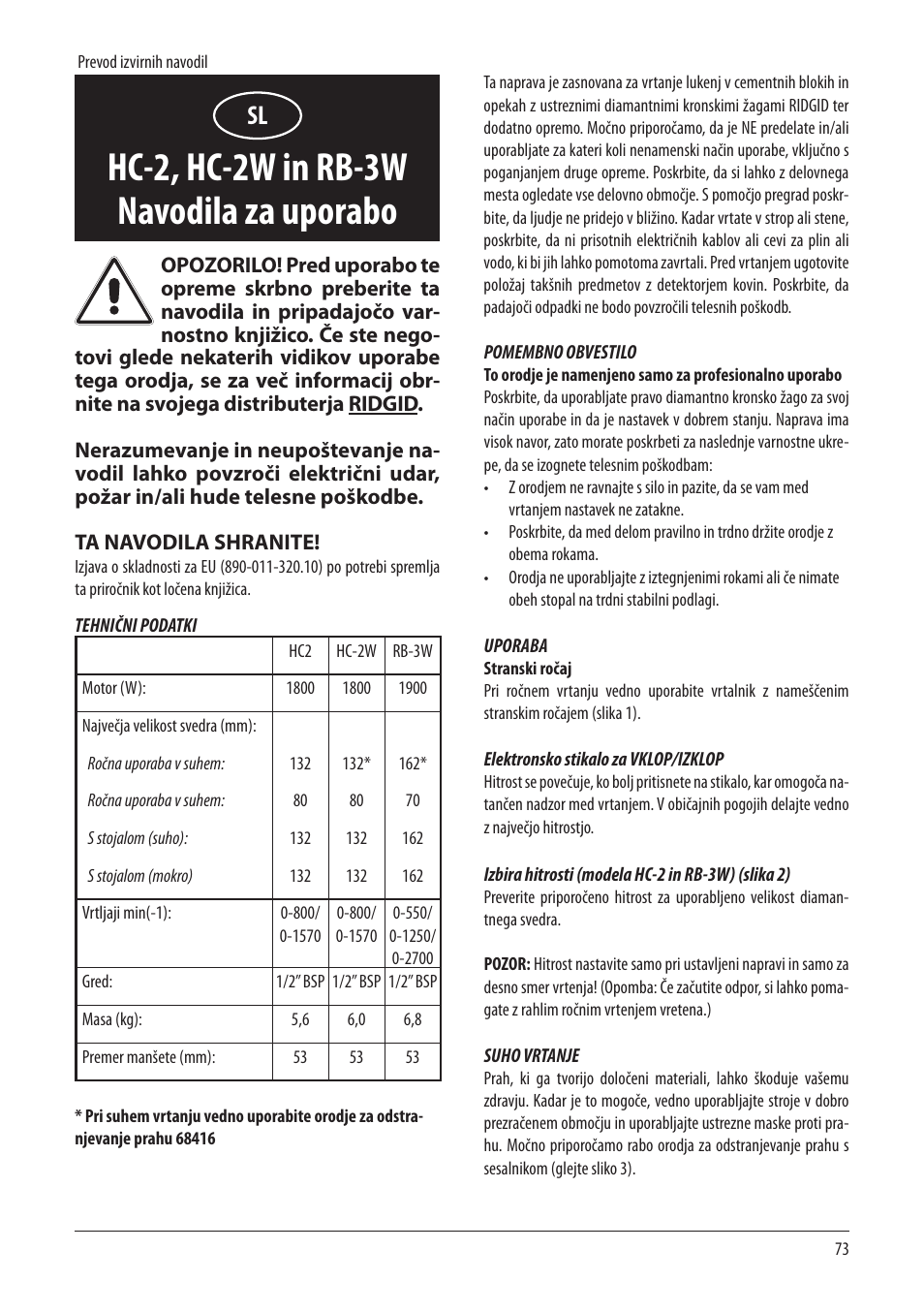 Prevod izvirnih navodil

SL

HC-2, HC-2W in RB-3W
Navodila za uporabo

OPOZORILO! Pred uporabo te opreme skrbno preberite ta navodila in pripadajočo varnostno knjižico. Če ste negotovi glede nekaterih vidikov uporabe tega orodja, se za več informacij obrnite na svojega distributerja RIDGID.

Nerazumevanje in neupoštevanje navodil lahko povzroči električni udar, požar in/ali hude telesne poškodbe.

TA NAVODILA SHRANITE!
Izjava o skladnosti za EU (890-011-320.10) po potrebi spremlja ta priročnik kot ločena knjižica.

TEHNIČNI PODATKI

| | HC2 | HC-2W | RB-3W |
|---|---|---|---|
| Motor (W): | 1800 | 1800 | 1900 |
| Največja velikost svedra (mm): | | | |
| Ročna uporaba v suhem: | 132 | 132* | 162* |
| Ročna uporaba v suhem: | 80 | 80 | 70 |
| S stojalom (suho): | 132 | 132 | 162 |
| S stojalom (mokro) | 132 | 132 | 162 |
| Vrtljaji min(-1): | 0-800/ 0-1570 | 0-800/ 0-1570 | 0-550/ 0-1250/ 0-2700 |
| Gred: | 1/2” BSP | 1/2” BSP | 1/2” BSP |
| Masa (kg): | 5,6 | 6,0 | 6,8 |
| Premer manšete (mm): | 53 | 53 | 53 |

* Pri suhem vrtanju vedno uporabite orodje za odstranjevanje prahu 68416

Ta naprava je zasnovana za vrtanje lukenj v cementnih blokih in opekah z ustreznimi diamantnimi kronskimi žagami RIDGID ter dodatno opremo. Močno priporočamo, da je NE predelate in/ali uporabljate za kateri koli nenamenski način uporabe, vključno s poganjanjem druge opreme. Poskrbite, da si lahko z delovnega mesta ogledate vse delovno območje. S pomočjo pregrad poskrbite, da ljudje ne pridejo v bližino. Kadar vrtate v strop ali stene, poskrbite, da ni prisotnih električnih kablov ali cevi za plin ali vodo, ki bi jih lahko pomotoma zavrtali. Pred vrtanjem ugotovite položaj takšnih predmetov z detektorjem kovin. Poskrbite, da padajoči odpadki ne bodo povzročili telesnih poškodb.

POMEMBNO OBVESTILO
To orodje je namenjeno samo za profesionalno uporabo
Poskrbite, da uporabljate pravo diamantno kronsko žago za svoj način uporabe in da je nastavek v dobrem stanju. Naprava ima visok navor, zato morate poskrbeti za naslednje varnostne ukrepe, da se izognete telesnim poškodbam:
• Z orodjem ne ravnajte s silo in pazite, da se vam med vrtanjem nastavek ne zatakne.
• Poskrbite, da med delom pravilno in trdno držite orodje z obema rokama.
• Orodja ne uporabljajte z iztegnjenimi rokami ali če nimate obeh stopal na trdni stabilni podlagi.

UPORABA
Stranski ročaj
Pri ročnem vrtanju vedno uporabite vrtalnik z nameščenim stranskim ročajem (slika 1).

Elektronsko stikalo za VKLOP/IZKLOP
Hitrost se povečuje, ko bolj pritisnete na stikalo, kar omogoča natančen nadzor med vrtanjem. V običajnih pogojih delajte vedno z največjo hitrostjo.

Izbira hitrosti (modela HC-2 in RB-3W) (slika 2)
Preverite priporočeno hitrost za uporabljeno velikost diamantnega svedra.

POZOR: Hitrost nastavite samo pri ustavljeni napravi in samo za desno smer vrtenja! (Opomba: Če začutite odpor, si lahko pomagate z rahlim ročnim vrtenjem vretena.)

SUHO VRTANJE
Prah, ki ga tvorijo določeni materiali, lahko škoduje vašemu zdravju. Kadar je to mogoče, vedno uporabljajte stroje v dobro prezračenem območju in uporabljajte ustrezne maske proti prahu. Močno priporočamo rabo orodja za odstranjevanje prahu s sesalnikom (glejte sliko 3).

73